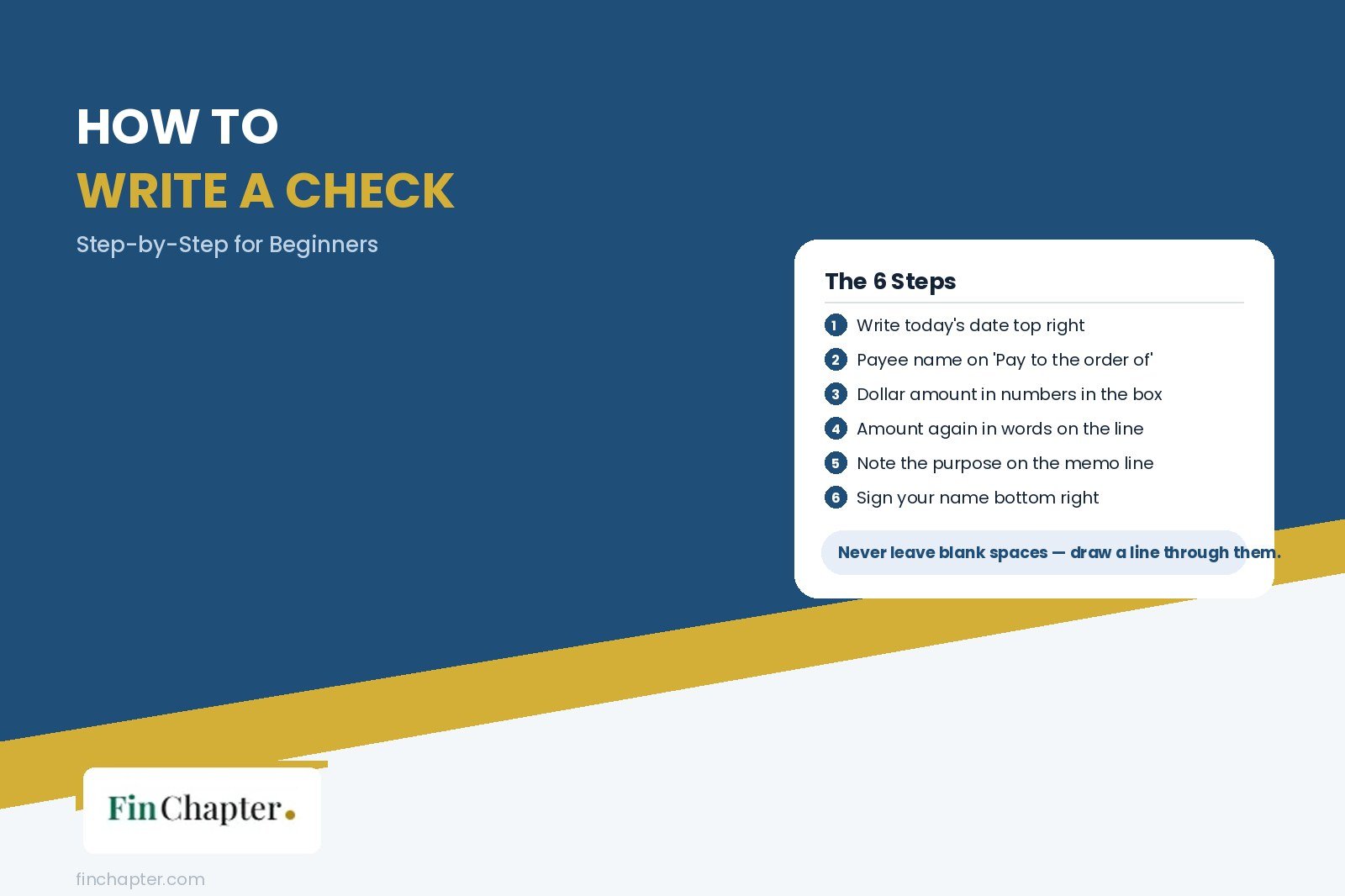 HOW TO
WRITE A CHECK
Step-by-Step for Beginners

The 6 Steps

1 Write today's date top right
2 Payee name on 'Pay to the order of'
3 Dollar amount in numbers in the box
4 Amount again in words on the line
5 Note the purpose on the memo line
6 Sign your name bottom right

Never leave blank spaces — draw a line through them.

FinChapter.

finchapter.com